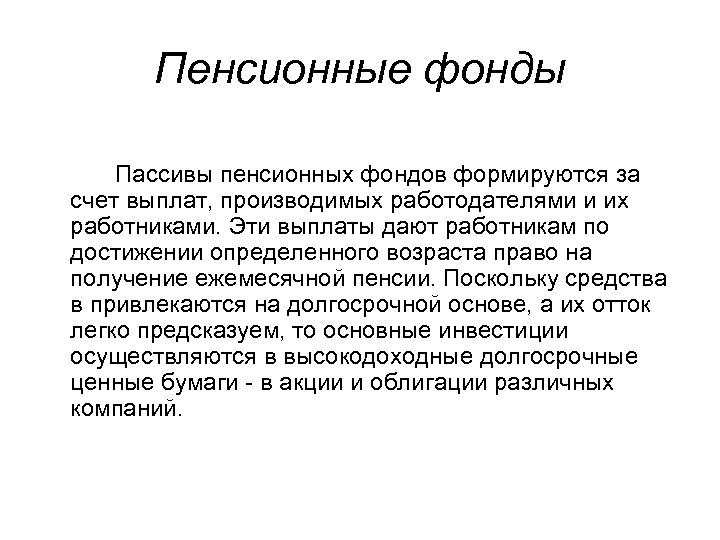 Пенсионные фонды

Пассивы пенсионных фондов формируются за счет выплат, производимых работодателями и их работниками. Эти выплаты дают работникам по достижении определенного возраста право на получение ежемесячной пенсии. Поскольку средства в привлекаются на долгосрочной основе, а их отток легко предсказуем, то основные инвестиции осуществляются в высокодоходные долгосрочные ценные бумаги - в акции и облигации различных компаний.